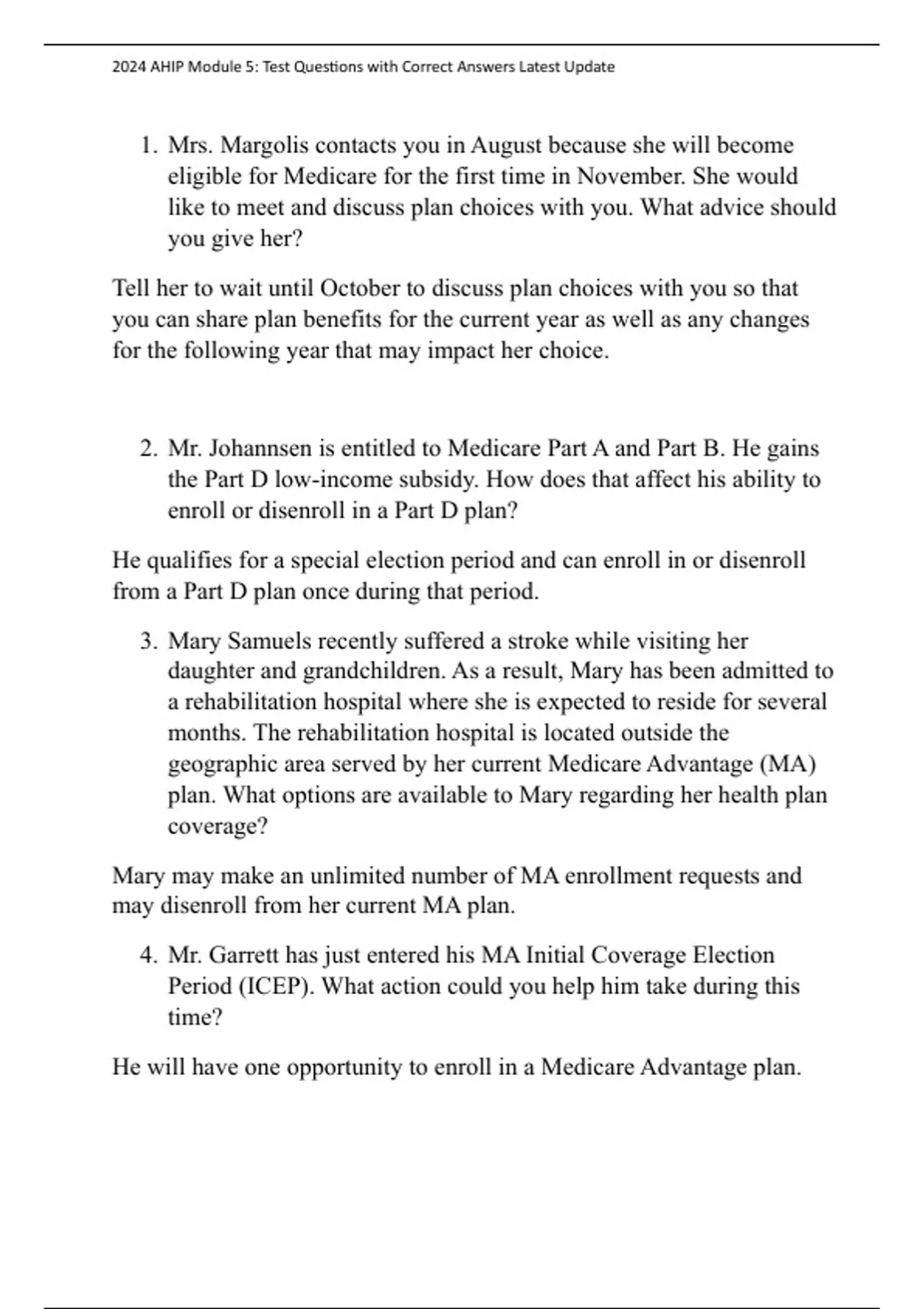 2024 AHIP Module 5: Test Questions with Correct Answers Latest Update

1. Mrs. Margolis contacts you in August because she will become eligible for Medicare for the first time in November. She would like to meet and discuss plan choices with you. What advice should you give her?

Tell her to wait until October to discuss plan choices with you so that you can share plan benefits for the current year as well as any changes for the following year that may impact her choice.

2. Mr. Johannsen is entitled to Medicare Part A and Part B. He gains the Part D low-income subsidy. How does that affect his ability to enroll or disenroll in a Part D plan?

He qualifies for a special election period and can enroll in or disenroll from a Part D plan once during that period.

3. Mary Samuels recently suffered a stroke while visiting her daughter and grandchildren. As a result, Mary has been admitted to a rehabilitation hospital where she is expected to reside for several months. The rehabilitation hospital is located outside the geographic area served by her current Medicare Advantage (MA) plan. What options are available to Mary regarding her health plan coverage?

Mary may make an unlimited number of MA enrollment requests and may disenroll from her current MA plan.

4. Mr. Garrett has just entered his MA Initial Coverage Election Period (ICEP). What action could you help him take during this time?

He will have one opportunity to enroll in a Medicare Advantage plan.